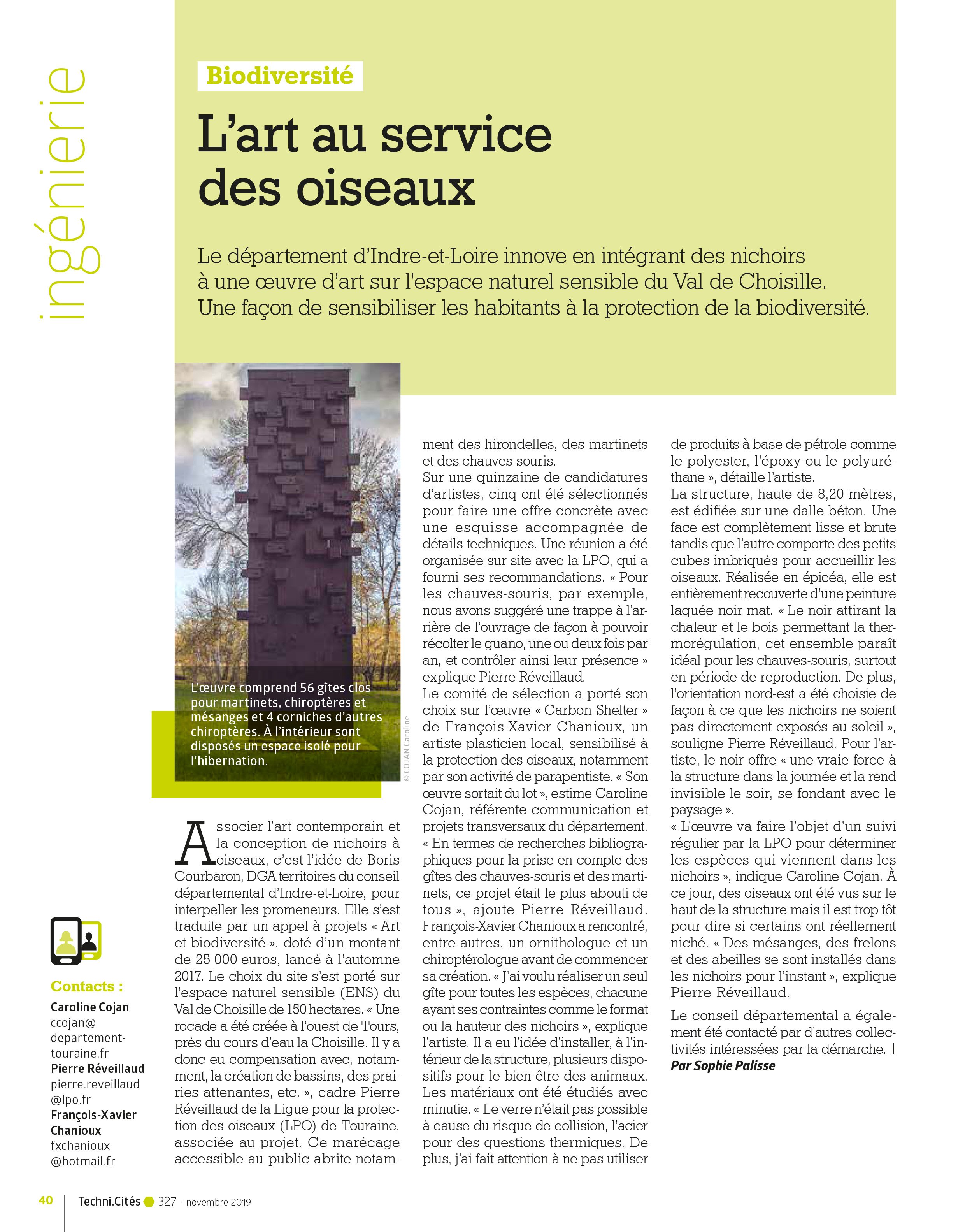 ingénierie

Biodiversité

L'art au service des oiseaux

Le département d'Indre-et-Loire innove en intégrant des nichoirs à une œuvre d'art sur l'espace naturel sensible du Val de Choisille. Une façon de sensibiliser les habitants à la protection de la biodiversité.

L'œuvre comprend 56 gîtes clos pour martinets, chiroptères et mésanges et 4 corniches d'autres chiroptères. À l'intérieur sont disposés un espace isolé pour l'hibernation.

© COJAN Caroline

Associer l'art contemporain et la conception de nichoirs à oiseaux, c'est l'idée de Boris Courbaron, DGA territoires du conseil départemental d'Indre-et-Loire, pour interpeller les promeneurs. Elle s'est traduite par un appel à projets « Art et biodiversité », doté d'un montant de 25 000 euros, lancé à l'automne 2017. Le choix du site s'est porté sur l'espace naturel sensible (ENS) du Val de Choisille de 150 hectares. « Une rocade a été créée à l'ouest de Tours, près du cours d'eau la Choisille. Il y a donc eu compensation avec, notamment, la création de bassins, des prairies attenantes, etc. », cadre Pierre Réveillaud de la Ligue pour la protection des oiseaux (LPO) de Touraine, associée au projet. Ce marécage accessible au public abrite notamment des hirondelles, des martinets et des chauves-souris.
Sur une quinzaine de candidatures d'artistes, cinq ont été sélectionnés pour faire une offre concrète avec une esquisse accompagnée de détails techniques. Une réunion a été organisée sur site avec la LPO, qui a fourni ses recommandations. « Pour les chauves-souris, par exemple, nous avons suggéré une trappe à l'arrière de l'ouvrage de façon à pouvoir récolter le guano, une ou deux fois par an, et contrôler ainsi leur présence » explique Pierre Réveillaud.
Le comité de sélection a porté son choix sur l'œuvre « Carbon Shelter » de François-Xavier Chanioux, un artiste plasticien local, sensibilisé à la protection des oiseaux, notamment par son activité de parapentiste. « Son œuvre sortait du lot », estime Caroline Cojan, référente communication et projets transversaux du département. « En termes de recherches bibliographiques pour la prise en compte des gîtes des chauves-souris et des martinets, ce projet était le plus abouti de tous », ajoute Pierre Réveillaud. François-Xavier Chanioux a rencontré, entre autres, un ornithologue et un chiroptérologue avant de commencer sa création. « J'ai voulu réaliser un seul gîte pour toutes les espèces, chacune ayant ses contraintes comme le format ou la hauteur des nichoirs », explique l'artiste. Il a eu l'idée d'installer, à l'intérieur de la structure, plusieurs dispositifs pour le bien-être des animaux. Les matériaux ont été étudiés avec minutie. « Le verre n'était pas possible à cause du risque de collision, l'acier pour des questions thermiques. De plus, j'ai fait attention à ne pas utiliser de produits à base de pétrole comme le polyester, l'époxy ou le polyuréthane », détaille l'artiste.
La structure, haute de 8,20 mètres, est édifiée sur une dalle béton. Une face est complètement lisse et brute tandis que l'autre comporte des petits cubes imbriqués pour accueillir les oiseaux. Réalisée en épicéa, elle est entièrement recouverte d'une peinture laquée noir mat. « Le noir attirant la chaleur et le bois permettant la thermorégulation, cet ensemble paraît idéal pour les chauves-souris, surtout en période de reproduction. De plus, l'orientation nord-est a été choisie de façon à ce que les nichoirs ne soient pas directement exposés au soleil », souligne Pierre Réveillaud. Pour l'artiste, le noir offre « une vraie force à la structure dans la journée et la rend invisible le soir, se fondant avec le paysage ».
« L'œuvre va faire l'objet d'un suivi régulier par la LPO pour déterminer les espèces qui viennent dans les nichoirs », indique Caroline Cojan. À ce jour, des oiseaux ont été vus sur le haut de la structure mais il est trop tôt pour dire si certains ont réellement niché. « Des mésanges, des frelons et des abeilles se sont installés dans les nichoirs pour l'instant », explique Pierre Réveillaud.

Le conseil départemental a également été contacté par d'autres collectivités intéressées par la démarche. |
Par Sophie Palisse

Contacts :
Caroline Cojan
ccojan@departement-touraine.fr
Pierre Réveillaud
pierre.reveillaud@lpo.fr
François-Xavier Chanioux
fxchanioux@hotmail.fr

40 | Techni.Cités 327 · novembre 2019